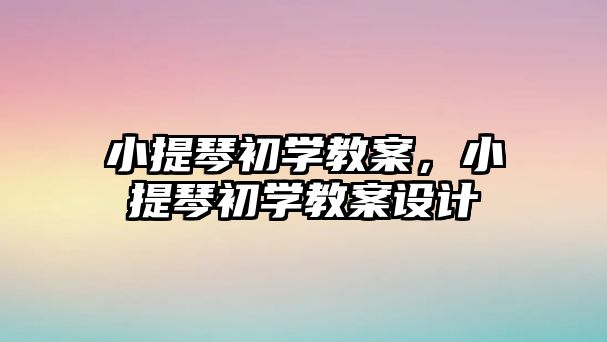 小提琴初学教案，小提琴初学教案设计